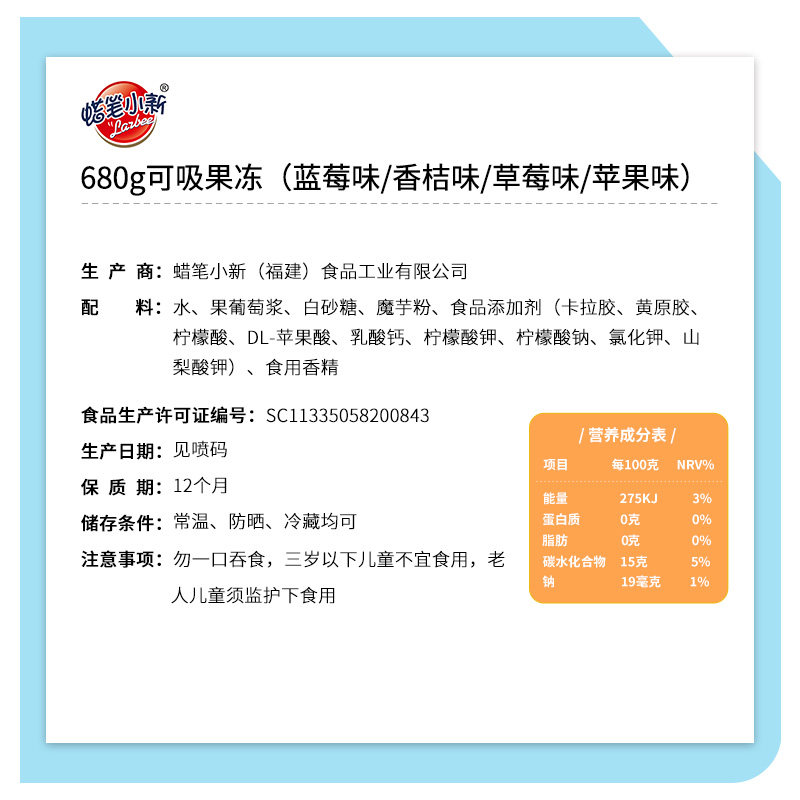 蜡笔小新®
Larbee

680g可吸果冻（蓝莓味/香桔味/草莓味/苹果味）

生 产 商：蜡笔小新（福建）食品工业有限公司

配　　料：水、果葡萄浆、白砂糖、魔芋粉、食品添加剂（卡拉胶、黄原胶、柠檬酸、DL-苹果酸、乳酸钙、柠檬酸钾、柠檬酸钠、氯化钾、山梨酸钾）、食用香精

食品生产许可证编号：SC11335058200843

生产日期：见喷码

保 质 期：12个月

储存条件：常温、防晒、冷藏均可

注意事项：勿一口吞食，三岁以下儿童不宜食用，老人儿童须监护下食用

/ 营养成分表 /

| 项目 | 每100克 | NRV% |
|---|---|---|
| 能量 | 275KJ | 3% |
| 蛋白质 | 0克 | 0% |
| 脂肪 | 0克 | 0% |
| 碳水化合物 | 15克 | 5% |
| 钠 | 19毫克 | 1% |